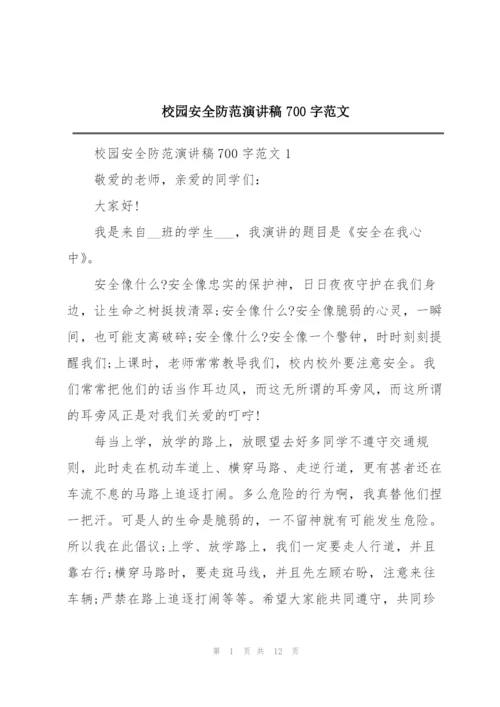 校园安全防范演讲稿 700 字范文

校园安全防范演讲稿 700 字范文 1

敬爱的老师，亲爱的同学们：

大家好！

我是来自__班的学生___，我演讲的题目是《安全在我心中》。

安全像什么?安全像忠实的保护神，日日夜夜守护在我们身边，让生命之树挺拔清翠;安全像什么?安全像脆弱的心灵，一瞬间，也可能支离破碎;安全像什么?安全像一个警钟，时时刻刻提醒我们;上课时，老师常常教导我们，校内校外要注意安全。我们常常把他们的话当作耳边风，而这无所谓的耳旁风，而这所谓的耳旁风正是对我们关爱的叮咛！

每当上学，放学的路上，放眼望去好多同学不遵守交通规则，此时走在机动车道上、横穿马路、走逆行道，更有甚者还在车流不息的马路上追逐打闹。多么危险的行为啊，我真替他们捏一把汗。可是人的生命是脆弱的，一不留神就有可能发生危险。所以我在此倡议;上学、放学路上，我们一定要走人行道，并且靠右行;横穿马路时，要走斑马线，并且先左顾右盼，注意来往车辆;严禁在路上追逐打闹等等。希望大家能共同遵守，共同珍

第 1 页 共 12 页